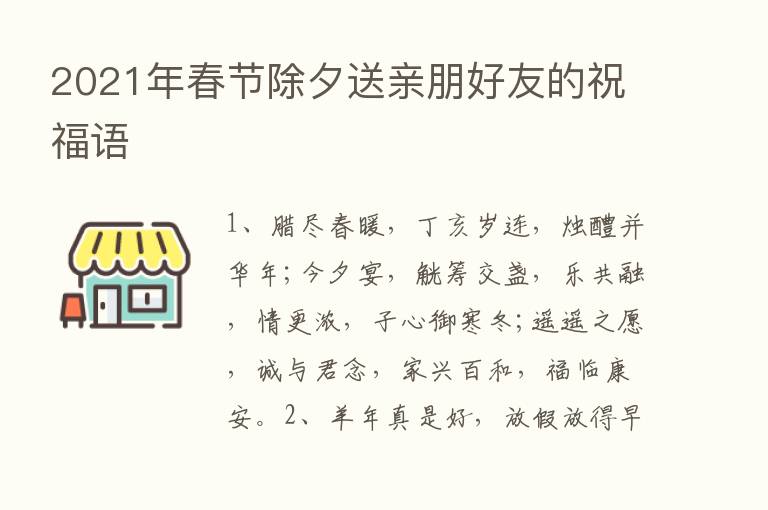 2021年春节除夕送亲朋好友的祝福语

1、腊尽春暖，丁亥岁连，烛醴并华年；今夕宴，觥筹交盏，乐共融，情更浓，子心御寒冬；遥遥之愿，诚与君念，家兴百和，福临康安。2、羊年真是好，放假放得早